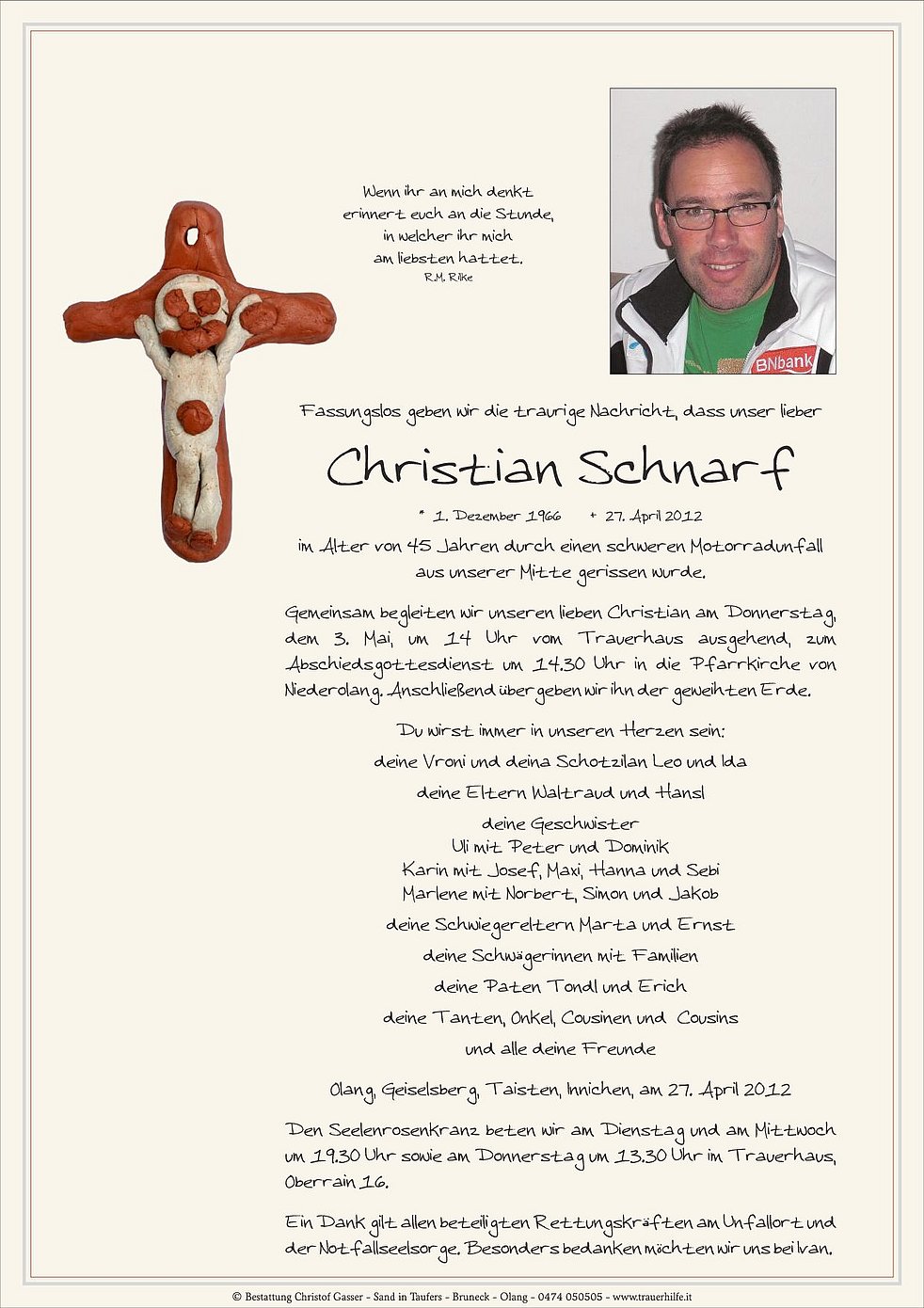 Wenn ihr an mich denkt
erinnert euch an die Stunde,
in welcher ihr mich
am liebsten hattet.
R.M. Rilke

BNbank

Fassungslos geben wir die traurige Nachricht, dass unser lieber

Christian Schnarf

* 1. Dezember 1966 + 27. April 2012

im Alter von 45 Jahren durch einen schweren Motorradunfall aus unserer Mitte gerissen wurde.

Gemeinsam begleiten wir unseren lieben Christian am Donnerstag, dem 3. Mai, um 14 Uhr vom Trauerhaus ausgehend, zum Abschiedsgottesdienst um 14.30 Uhr in die Pfarrkirche von Niederolang. Anschließend übergeben wir ihn der geweihten Erde.

Du wirst immer in unseren Herzen sein:

deine Vroni und deina Schotzilan Leo und Ida

deine Eltern Waltraud und Hansl

deine Geschwister
Uli mit Peter und Dominik
Karin mit Josef, Maxi, Hanna und Sebi
Marlene mit Norbert, Simon und Jakob

deine Schwiegereltern Marta und Ernst

deine Schwägerinnen mit Familien

deine Paten Tondl und Erich

deine Tanten, Onkel, Cousinen und Cousins

und alle deine Freunde

Olang, Geiselsberg, Taisten, Innichen, am 27. April 2012

Den Seelenrosenkranz beten wir am Dienstag und am Mittwoch um 19.30 Uhr sowie am Donnerstag um 13.30 Uhr im Trauerhaus, Oberrain 16.

Ein Dank gilt allen beteiligten Rettungskräften am Unfallort und der Notfallseelsorge. Besonders bedanken möchten wir uns bei Ivan.

© Bestattung Christof Gasser - Sand in Taufers - Bruneck - Olang - 0474 050505 - www.trauerhilfe.it